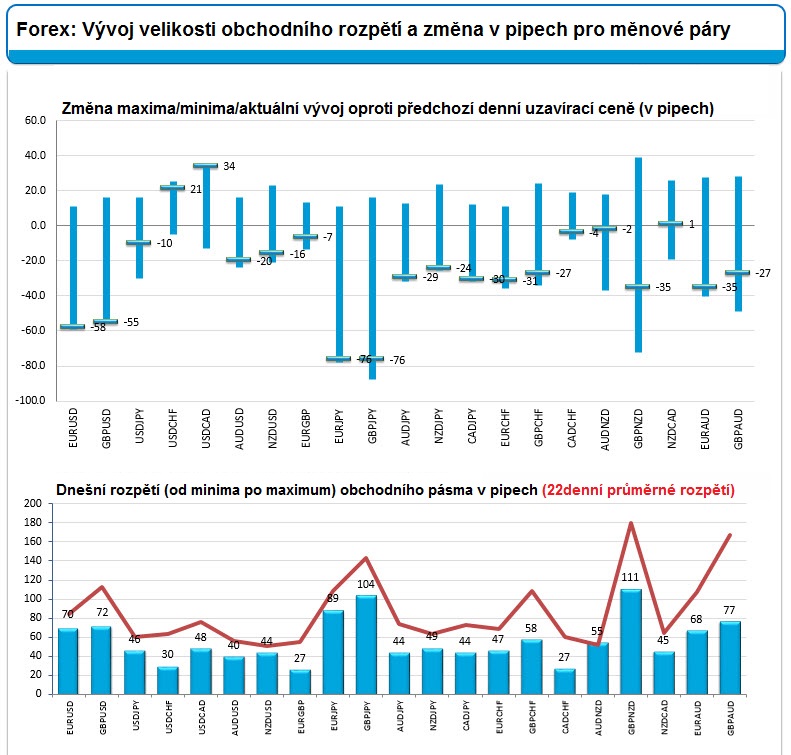 Forex: Vývoj velikosti obchodního rozpětí a změna v pipech pro měnové páry

Změna maxima/minima/aktuální vývoj oproti předchozí denní uzavírací ceně (v pipech)

60.0
40.0
20.0
0.0
-20.0
-40.0
-60.0
-80.0
-100.0

-58 -55 -10 21 34 -20 -16 -7 -76 -76 -29 -24 -30 -31 -27 -4 -2 -35 1 -35 -27

EURUSD GBPUSD USDJPY USDCHF USDCAD AUDUSD NZDUSD EURGBP EURJPY GBPJPY AUDJPY NZDJPY CADJPY EURCHF GBPCHF CADCHF AUDNZD GBPNZD NZDCAD EURAUD GBPAUD

Dnešní rozpětí (od minima po maximum) obchodního pásma v pipech (22denní průměrné rozpětí)

200
180
160
140
120
100
80
60
40
20
0

70 72 46 30 48 40 44 27 89 104 44 49 44 47 58 27 55 111 45 68 77

EURUSD GBPUSD USDJPY USDCHF USDCAD AUDUSD NZDUSD EURGBP EURJPY GBPJPY AUDJPY NZDJPY CADJPY EURCHF GBPCHF CADCHF AUDNZD GBPNZD NZDCAD EURAUD GBPAUD